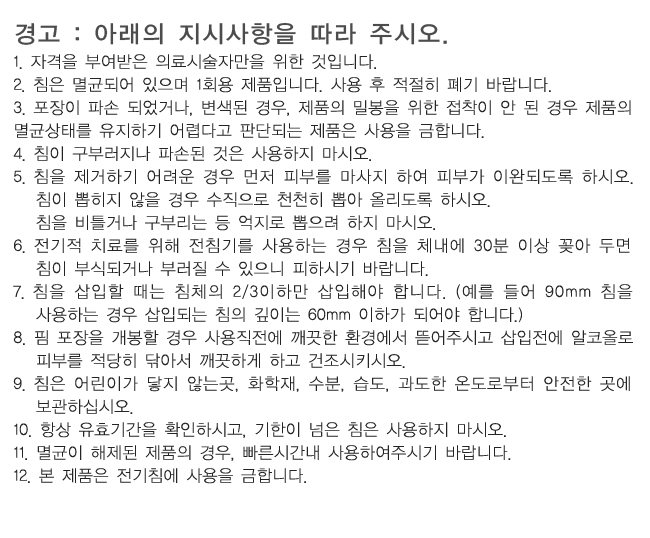 경고 : 아래의 지시사항을 따라 주시오.

1. 자격을 부여받은 의료시술자만을 위한 것입니다.
2. 침은 멸균되어 있으며 1회용 제품입니다. 사용 후 적절히 폐기 바랍니다.
3. 포장이 파손 되었거나, 변색된 경우, 제품의 밀봉을 위한 접착이 안 된 경우 제품의 멸균상태를 유지하기 어렵다고 판단되는 제품은 사용을 금합니다.
4. 침이 구부러지나 파손된 것은 사용하지 마시오.
5. 침을 제거하기 어려운 경우 먼저 피부를 마사지 하여 피부가 이완되도록 하시오. 침이 뽑히지 않을 경우 수직으로 천천히 뽑아 올리도록 하시오. 침을 비틀거나 구부리는 등 억지로 뽑으려 하지 마시오.
6. 전기적 치료를 위해 전침기를 사용하는 경우 침을 체내에 30분 이상 꽂아 두면 침이 부식되거나 부러질 수 있으니 피하시기 바랍니다.
7. 침을 삽입할 때는 침체의 2/3이하만 삽입해야 합니다. (예를 들어 90mm 침을 사용하는 경우 삽입되는 침의 깊이는 60mm 이하가 되어야 합니다.)
8. 핌 포장을 개봉할 경우 사용직전에 깨끗한 환경에서 뜯어주시고 삽입전에 알코올로 피부를 적당히 닦아서 깨끗하게 하고 건조시키시오.
9. 침은 어린이가 닿지 않는곳, 화학재, 수분, 습도, 과도한 온도로부터 안전한 곳에 보관하십시오.
10. 항상 유효기간을 확인하시고, 기한이 넘은 침은 사용하지 마시오.
11. 멸균이 해제된 제품의 경우, 빠른시간내 사용하여주시기 바랍니다.
12. 본 제품은 전기침에 사용을 금합니다.